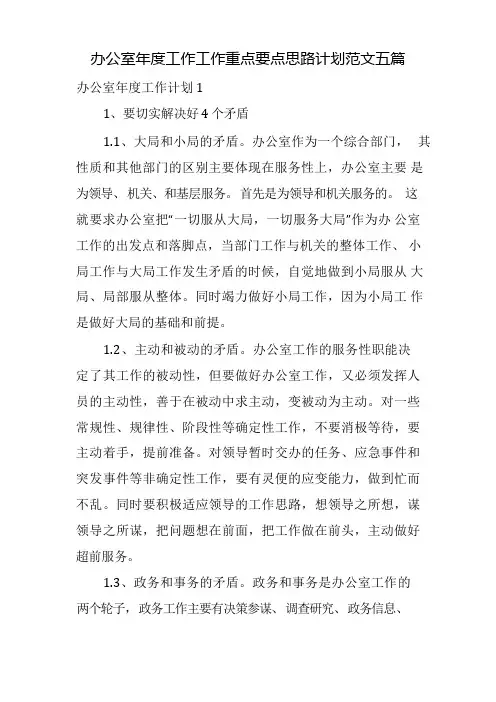 办公室年度工作工作重点要点思路计划范文五篇

办公室年度工作计划 1

1、要切实解决好 4 个矛盾

1.1、大局和小局的矛盾。办公室作为一个综合部门， 其性质和其他部门的区别主要体现在服务性上，办公室主要 是为领导、机关、和基层服务。首先是为领导和机关服务的。 这就要求办公室把"一切服从大局，一切服务大局"作为办 公室工作的出发点和落脚点，当部门工作与机关的整体工作、 小局工作与大局工作发生矛盾的时候，自觉地做到小局服从 大局、局部服从整体。同时竭力做好小局工作，因为小局工 作是做好大局的基础和前提。

1.2、主动和被动的矛盾。办公室工作的服务性职能决定了其工作的被动性，但要做好办公室工作，又必须发挥人员的主动性，善于在被动中求主动，变被动为主动。对一些常规性、规律性、阶段性等确定性工作，不要消极等待，要主动着手，提前准备。对领导暂时交办的任务、应急事件和突发事件等非确定性工作，要有灵便的应变能力，做到忙而不乱。同时要积极适应领导的工作思路，想领导之所想，谋领导之所谋，把问题想在前面，把工作做在前头，主动做好超前服务。

1.3、政务和事务的矛盾。政务和事务是办公室工作的两个轮子，政务工作主要有决策参谋、调查研究、政务信息、